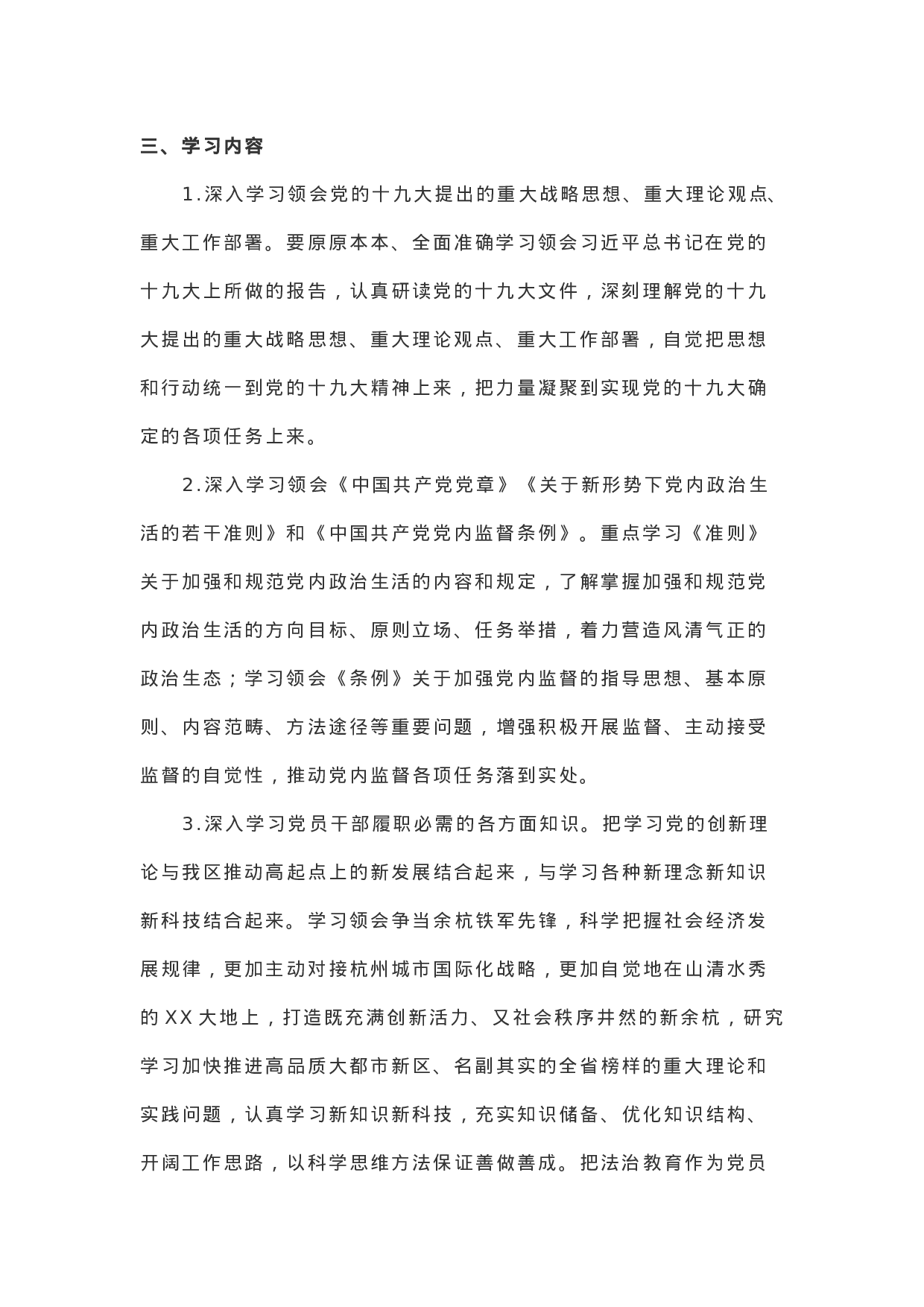 三、学习内容

1.深入学习领会党的十九大提出的重大战略思想、重大理论观点、重大工作部署。要原原本本、全面准确学习领会习近平总书记在党的十九大上所做的报告，认真研读党的十九大文件，深刻理解党的十九大提出的重大战略思想、重大理论观点、重大工作部署，自觉把思想和行动统一到党的十九大精神上来，把力量凝聚到实现党的十九大确定的各项任务上来。

2.深入学习领会《中国共产党党章》《关于新形势下党内政治生活的若干准则》和《中国共产党党内监督条例》。重点学习《准则》关于加强和规范党内政治生活的内容和规定，了解掌握加强和规范党内政治生活的方向目标、原则立场、任务举措，着力营造风清气正的政治生态；学习领会《条例》关于加强党内监督的指导思想、基本原则、内容范畴、方法途径等重要问题，增强积极开展监督、主动接受监督的自觉性，推动党内监督各项任务落到实处。

3.深入学习党员干部履职必需的各方面知识。把学习党的创新理论与我区推动高起点上的新发展结合起来，与学习各种新理念新知识新科技结合起来。学习领会争当余杭铁军先锋，科学把握社会经济发展规律，更加主动对接杭州城市国际化战略，更加自觉地在山清水秀的XX大地上，打造既充满创新活力、又社会秩序井然的新余杭，研究学习加快推进高品质大都市新区、名副其实的全省榜样的重大理论和实践问题，认真学习新知识新科技，充实知识储备、优化知识结构、开阔工作思路，以科学思维方法保证善做善成。把法治教育作为党员